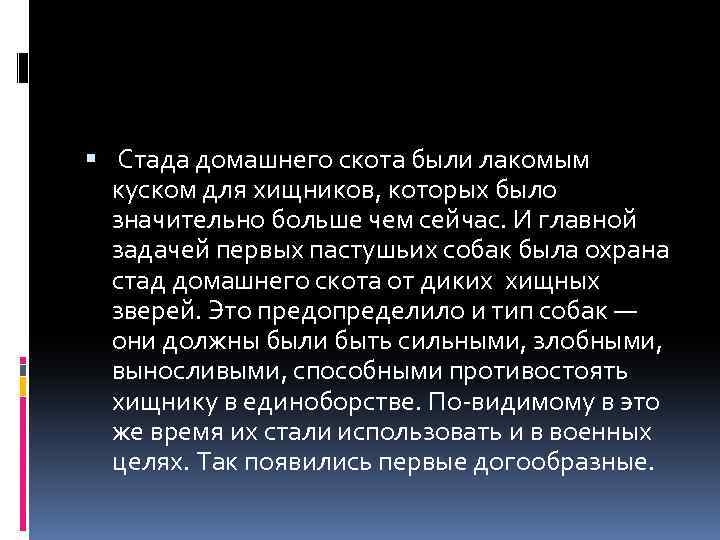 Стада домашнего скота были лакомым куском для хищников, которых было значительно больше чем сейчас. И главной задачей первых пастушьих собак была охрана стад домашнего скота от диких хищных зверей. Это предопределило и тип собак — они должны были быть сильными, злобными, выносливыми, способными противостоять хищнику в единоборстве. По-видимому в это же время их стали использовать и в военных целях. Так появились первые догообразные.